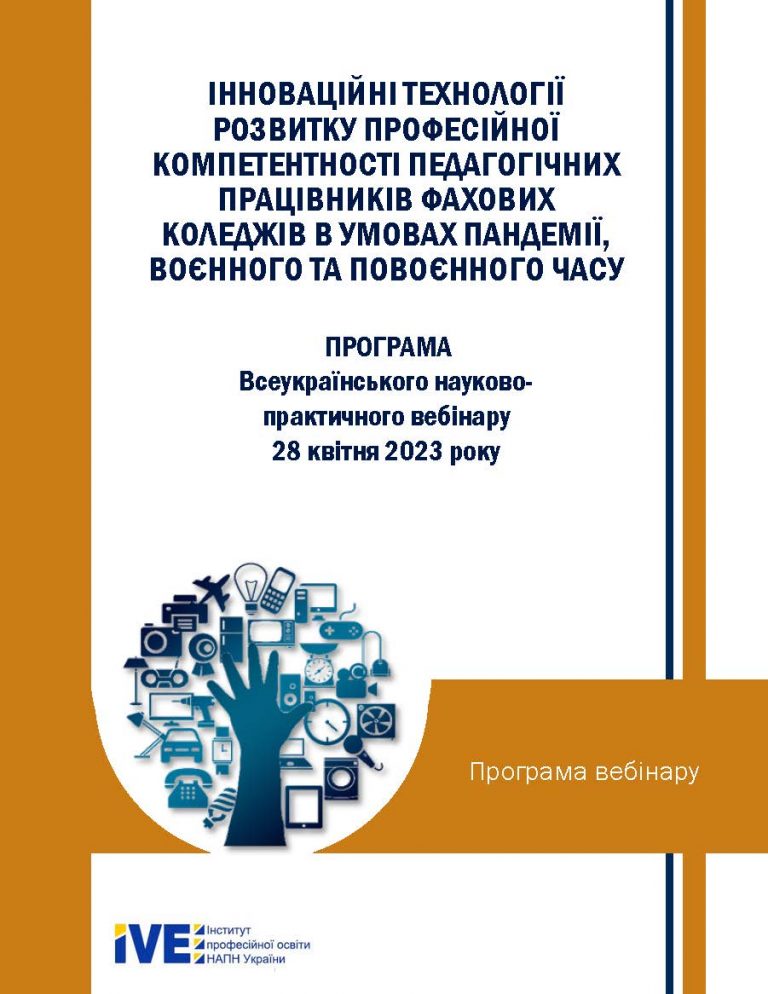 ІННОВАЦІЙНІ ТЕХНОЛОГІЇ РОЗВИТКУ ПРОФЕСІЙНОЇ КОМПЕТЕНТНОСТІ ПЕДАГОГІЧНИХ ПРАЦІВНИКІВ ФАХОВИХ КОЛЕДЖІВ В УМОВАХ ПАНДЕМІЇ, ВОЄННОГО ТА ПОВОЄННОГО ЧАСУ

ПРОГРАМА
Всеукраїнського науково-практичного вебінару
28 квітня 2023 року

Програма вебінару

IVE Інститут професійної освіти НАПН України